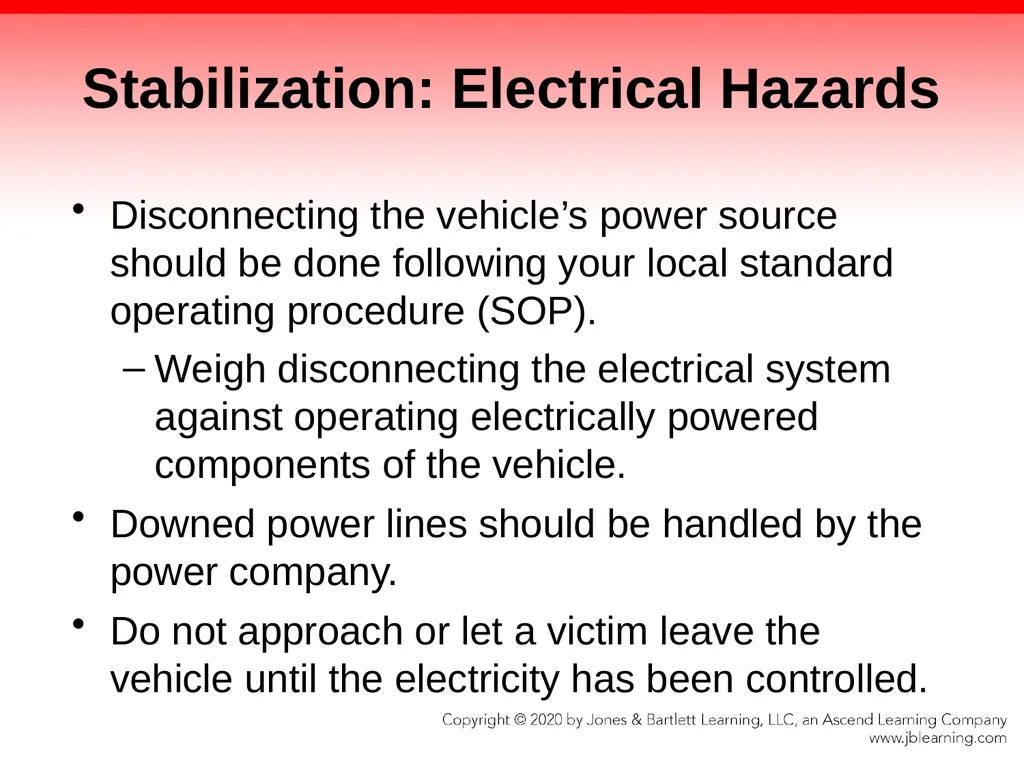 Stabilization: Electrical Hazards

• Disconnecting the vehicle’s power source should be done following your local standard operating procedure (SOP).

– Weigh disconnecting the electrical system against operating electrically powered components of the vehicle.

• Downed power lines should be handled by the power company.

• Do not approach or let a victim leave the vehicle until the electricity has been controlled.

Copyright © 2020 by Jones & Bartlett Learning, LLC, an Ascend Learning Company
www.jblearning.com